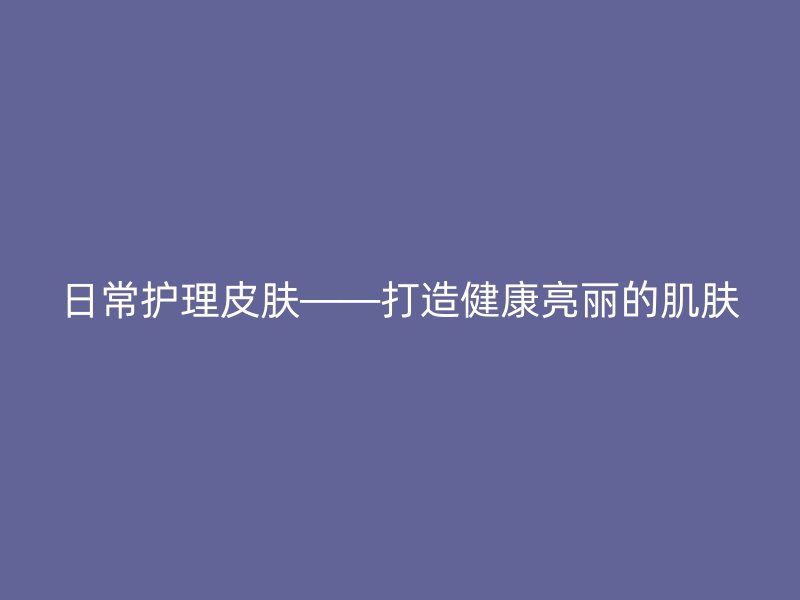 日常护理皮肤——打造健康亮丽的肌肤